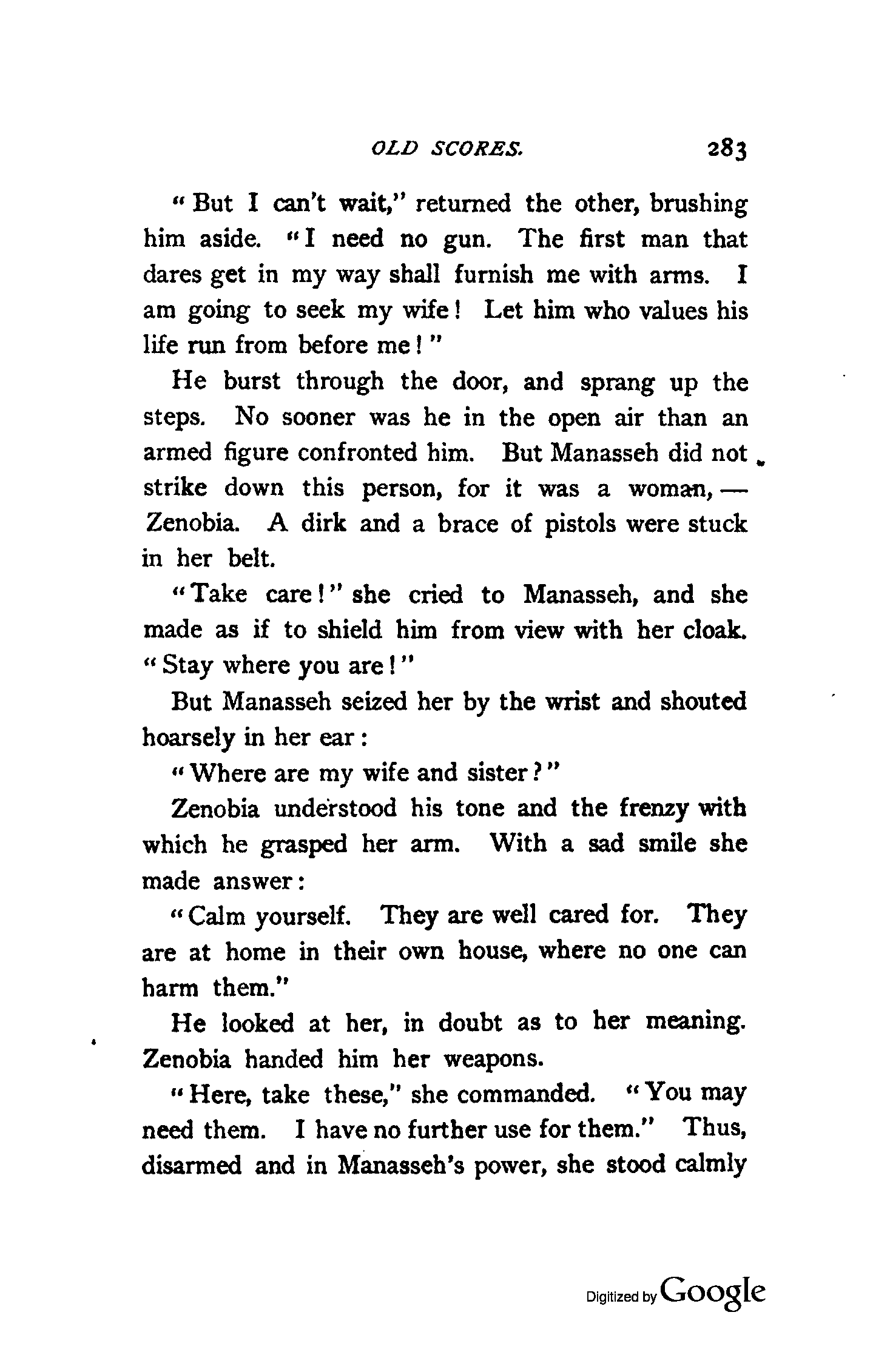 OLD SCORES. 283

"But I can't wait," returned the other, brushing him aside. "I need no gun. The first man that dares get in my way shall furnish me with arms. I am going to seek my wife! Let him who values his life run from before me!"

He burst through the door, and sprang up the steps. No sooner was he in the open air than an armed figure confronted him. But Manasseh did not strike down this person, for it was a woman, — Zenobia. A dirk and a brace of pistols were stuck in her belt.

"Take care!" she cried to Manasseh, and she made as if to shield him from view with her cloak. "Stay where you are!"

But Manasseh seized her by the wrist and shouted hoarsely in her ear:

"Where are my wife and sister?"

Zenobia understood his tone and the frenzy with which he grasped her arm. With a sad smile she made answer:

"Calm yourself. They are well cared for. They are at home in their own house, where no one can harm them."

He looked at her, in doubt as to her meaning. Zenobia handed him her weapons.

"Here, take these," she commanded. "You may need them. I have no further use for them." Thus, disarmed and in Manasseh's power, she stood calmly

Digitized by Google